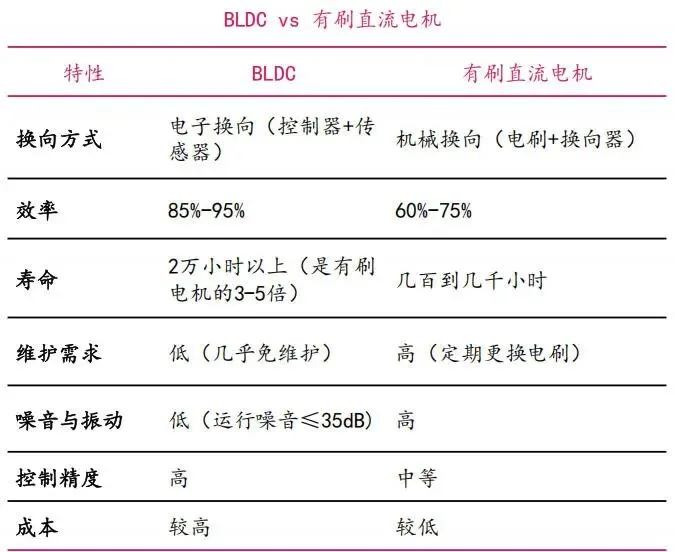 BLDC vs 有刷直流电机

| 特性 | BLDC | 有刷直流电机 |
|---|---|---|
| 换向方式 | 电子换向（控制器+传感器） | 机械换向（电刷+换向器） |
| 效率 | 85%-95% | 60%-75% |
| 寿命 | 2万小时以上（是有刷电机的3-5倍） | 几百到几千小时 |
| 维护需求 | 低（几乎免维护） | 高（定期更换电刷） |
| 噪音与振动 | 低（运行噪音≤35dB） | 高 |
| 控制精度 | 高 | 中等 |
| 成本 | 较高 | 较低 |